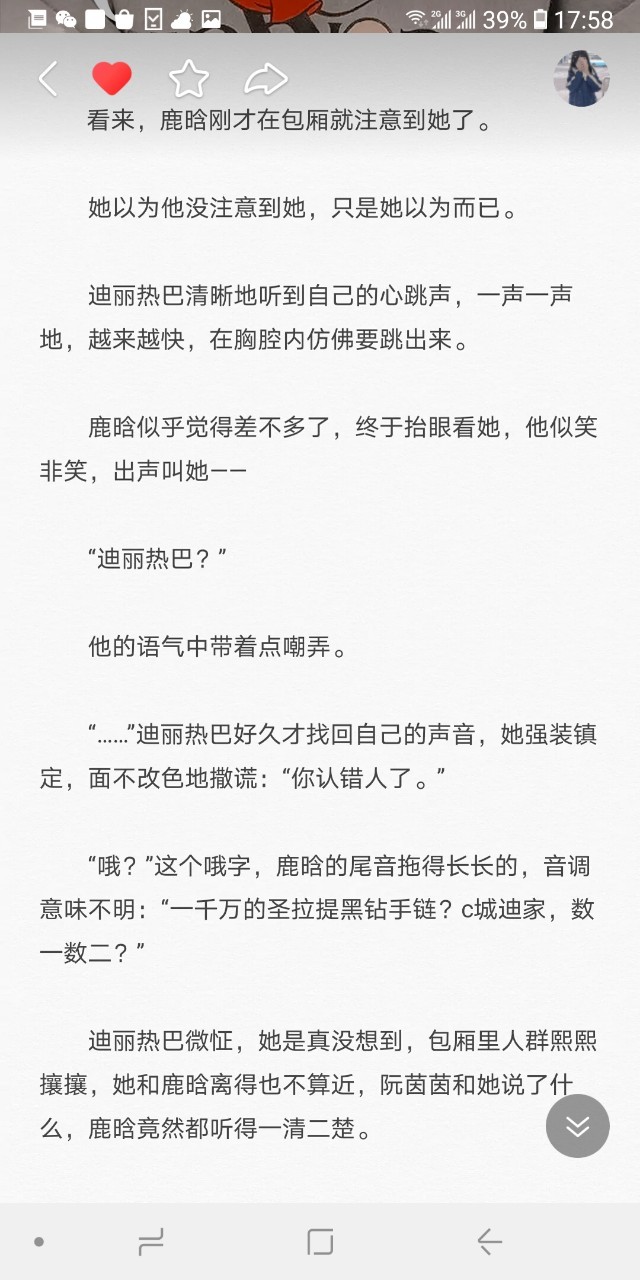 39% 17:58

看来，鹿晗刚才在包厢就注意到她了。

她以为他没注意到她，只是她以为而已。

迪丽热巴清晰地听到自己的心跳声，一声一声地，越来越快，在胸腔内仿佛要跳出来。

鹿晗似乎觉得差不多了，终于抬眼看她，他似笑非笑，出声叫她——

“迪丽热巴？”

他的语气中带着点嘲弄。

“……”迪丽热巴好久才找回自己的声音，她强装镇定，面不改色地撒谎：“你认错人了。”

“哦？”这个哦字，鹿晗的尾音拖得长长的，音调意味不明：“一千万的圣拉提黑钻手链？c城迪家，数一数二？”

迪丽热巴微怔，她是真没想到，包厢里人群熙熙攘攘，她和鹿晗离得也不算近，阮茵茵和她说了什么，鹿晗竟然都听得一清二楚。